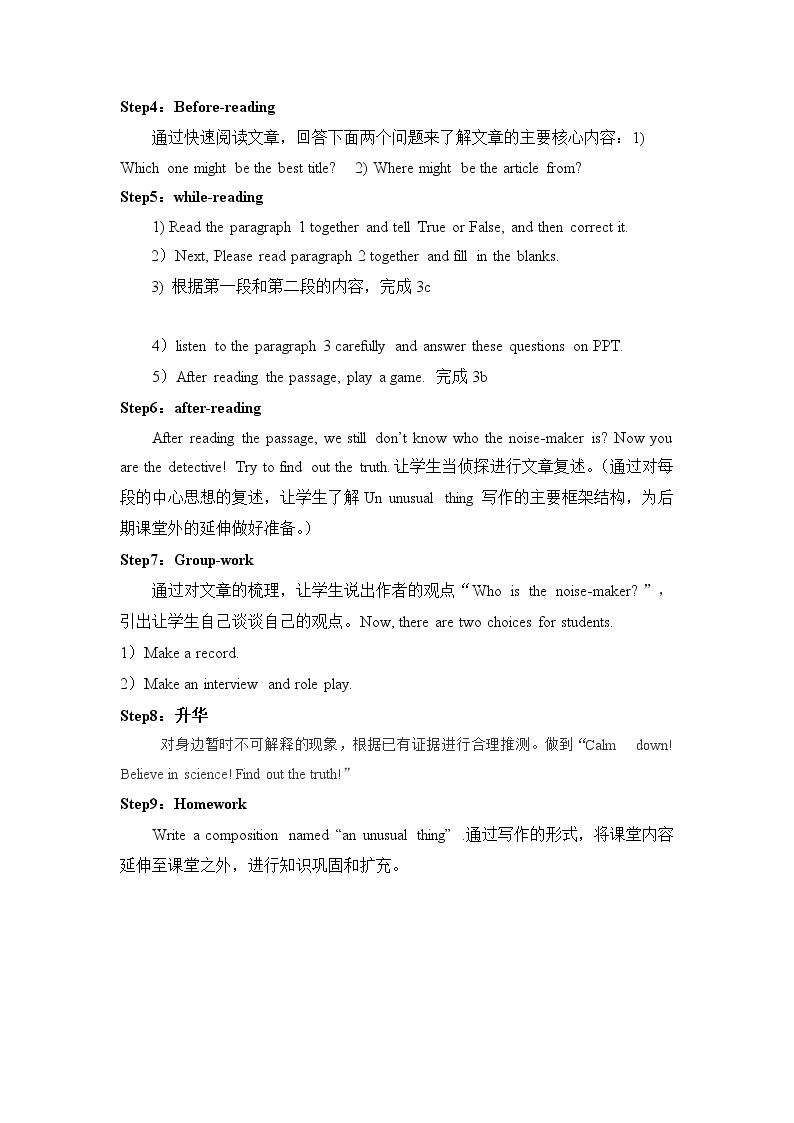 Step4：Before-reading

通过快速阅读文章，回答下面两个问题来了解文章的主要核心内容：1) Which one might be the best title? 2) Where might be the article from?

Step5：while-reading

1) Read the paragraph 1 together and tell True or False, and then correct it.

2）Next, Please read paragraph 2 together and fill in the blanks.

3) 根据第一段和第二段的内容，完成3c

4）listen to the paragraph 3 carefully and answer these questions on PPT.

5）After reading the passage, play a game. 完成3b

Step6：after-reading

After reading the passage, we still don't know who the noise-maker is? Now you are the detective! Try to find out the truth.让学生当侦探进行文章复述。(通过对每段的中心思想的复述，让学生了解Un unusual thing写作的主要框架结构，为后期课堂外的延伸做好准备。)

Step7：Group-work

通过对文章的梳理，让学生说出作者的观点“Who is the noise-maker?”，引出让学生自己谈谈自己的观点。Now, there are two choices for students.

1）Make a record.

2）Make an interview and role play.

Step8：升华

对身边暂时不可解释的现象，根据已有证据进行合理推测。做到“Calm down! Believe in science! Find out the truth!”

Step9：Homework

Write a composition named “an unusual thing” 通过写作的形式，将课堂内容延伸至课堂之外，进行知识巩固和扩充。